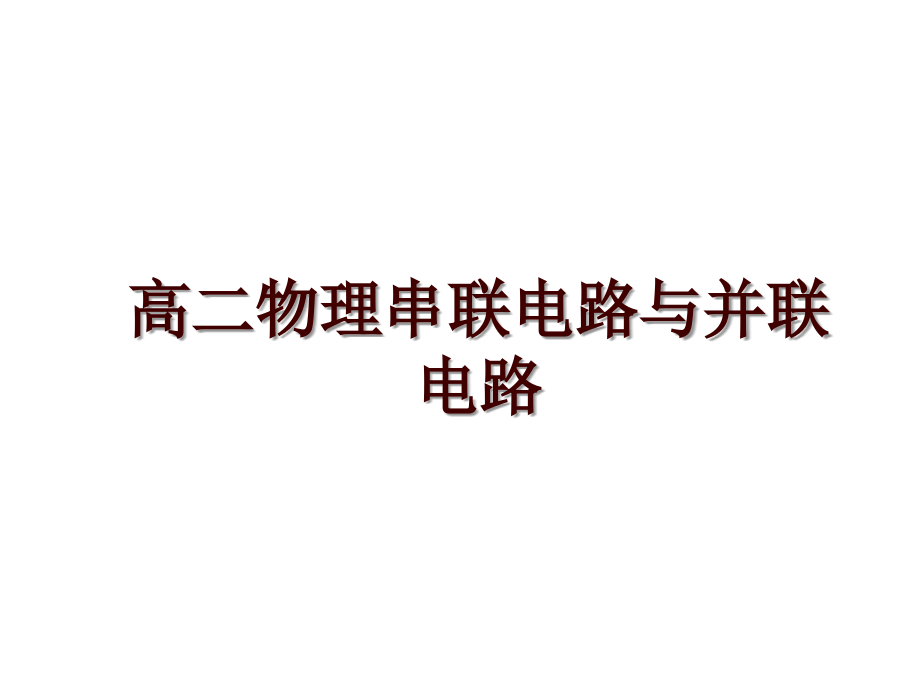 高二物理串联电路与并联电路